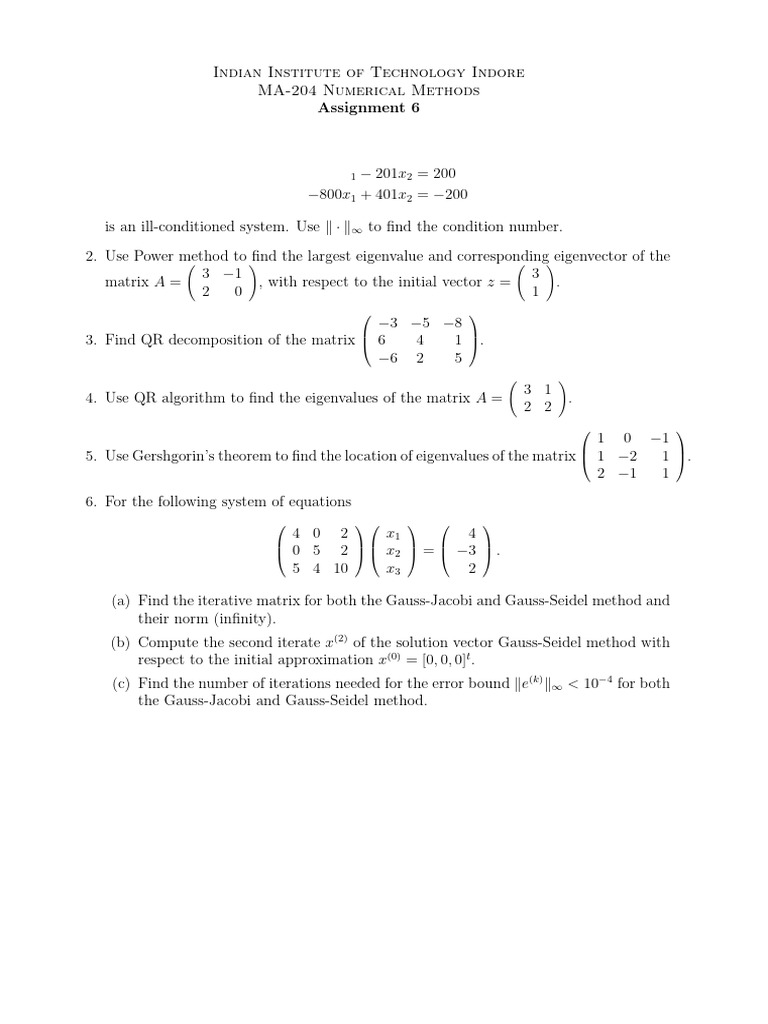 Indian Institute of Technology Indore
MA-204 Numerical Methods
Assignment 6

$_1 - 201x_2 = 200$
$-800x_1 + 401x_2 = -200$

is an ill-conditioned system. Use $\|\cdot\|_\infty$ to find the condition number.

2. Use Power method to find the largest eigenvalue and corresponding eigenvector of the matrix $A = \begin{pmatrix} 3 & -1 \\ 2 & 0 \end{pmatrix}$, with respect to the initial vector $z = \begin{pmatrix} 3 \\ 1 \end{pmatrix}$.

3. Find QR decomposition of the matrix $\begin{pmatrix} -3 & -5 & -8 \\ 6 & 4 & 1 \\ -6 & 2 & 5 \end{pmatrix}$.

4. Use QR algorithm to find the eigenvalues of the matrix $A = \begin{pmatrix} 3 & 1 \\ 2 & 2 \end{pmatrix}$.

5. Use Gershgorin's theorem to find the location of eigenvalues of the matrix $\begin{pmatrix} 1 & 0 & -1 \\ 1 & -2 & 1 \\ 2 & -1 & 1 \end{pmatrix}$.

6. For the following system of equations

$\begin{pmatrix} 4 & 0 & 2 \\ 0 & 5 & 2 \\ 5 & 4 & 10 \end{pmatrix} \begin{pmatrix} x_1 \\ x_2 \\ x_3 \end{pmatrix} = \begin{pmatrix} 4 \\ -3 \\ 2 \end{pmatrix}$.

(a) Find the iterative matrix for both the Gauss-Jacobi and Gauss-Seidel method and their norm (infinity).

(b) Compute the second iterate $x^{(2)}$ of the solution vector Gauss-Seidel method with respect to the initial approximation $x^{(0)} = [0, 0, 0]^t$.

(c) Find the number of iterations needed for the error bound $\|e^{(k)}\|_\infty < 10^{-4}$ for both the Gauss-Jacobi and Gauss-Seidel method.